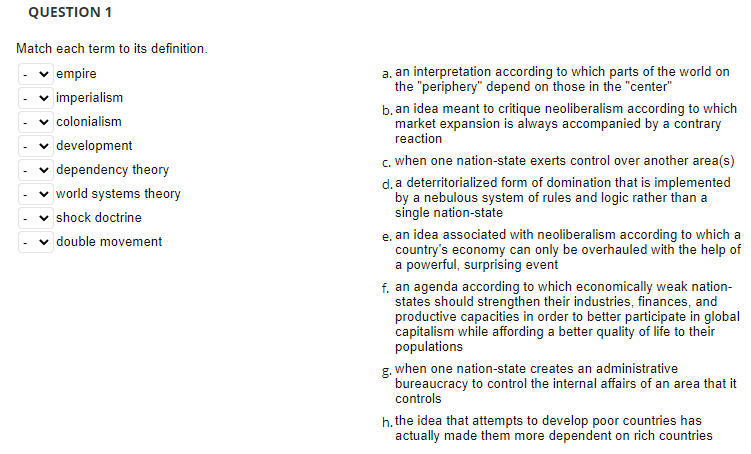 QUESTION 1

Match each term to its definition.

- empire
- imperialism
- colonialism
- development
- dependency theory
- world systems theory
- shock doctrine
- double movement

a. an interpretation according to which parts of the world on the "periphery" depend on those in the "center"

b. an idea meant to critique neoliberalism according to which market expansion is always accompanied by a contrary reaction

c. when one nation-state exerts control over another area(s)

d. a deterritorialized form of domination that is implemented by a nebulous system of rules and logic rather than a single nation-state

e. an idea associated with neoliberalism according to which a country's economy can only be overhauled with the help of a powerful, surprising event

f. an agenda according to which economically weak nation-states should strengthen their industries, finances, and productive capacities in order to better participate in global capitalism while affording a better quality of life to their populations

g. when one nation-state creates an administrative bureaucracy to control the internal affairs of an area that it controls

h. the idea that attempts to develop poor countries has actually made them more dependent on rich countries